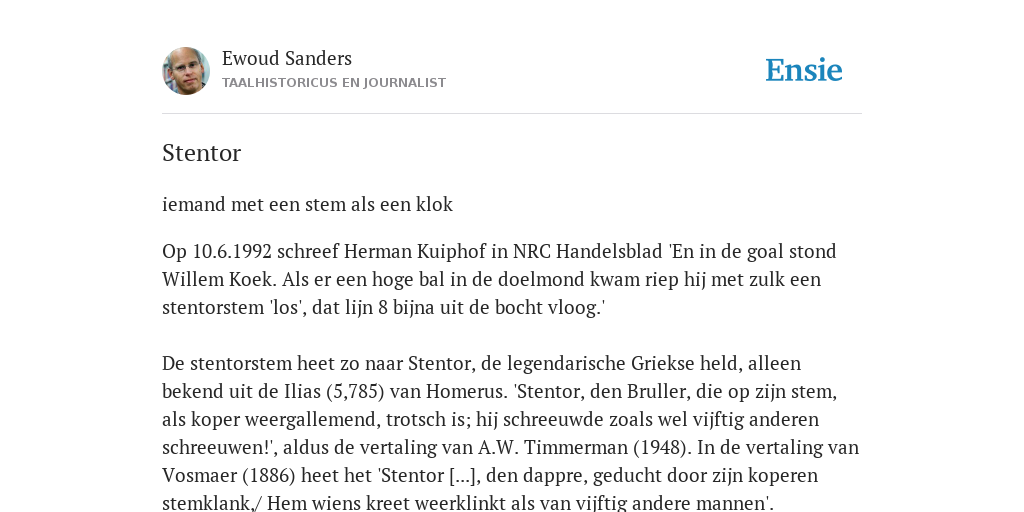 Ewoud Sanders
TAALHISTORICUS EN JOURNALIST

Ensie

Stentor

iemand met een stem als een klok

Op 10.6.1992 schreef Herman Kuiphof in NRC Handelsblad 'En in de goal stond Willem Koek. Als er een hoge bal in de doelmond kwam riep hij met zulk een stentorstem 'los', dat lijn 8 bijna uit de bocht vloog.'

De stentorstem heet zo naar Stentor, de legendarische Griekse held, alleen bekend uit de Ilias (5,785) van Homerus. 'Stentor, den Bruller, die op zijn stem, als koper weergallemend, trotsch is; hij schreeuwde zoals wel vijftig anderen schreeuwen!', aldus de vertaling van A.W. Timmerman (1948). In de vertaling van Vosmaer (1886) heet het 'Stentor [...], den dappre, geducht door zijn koperen stemklank,/ Hem wiens kreet weerklinkt als van vijftig andere mannen'.